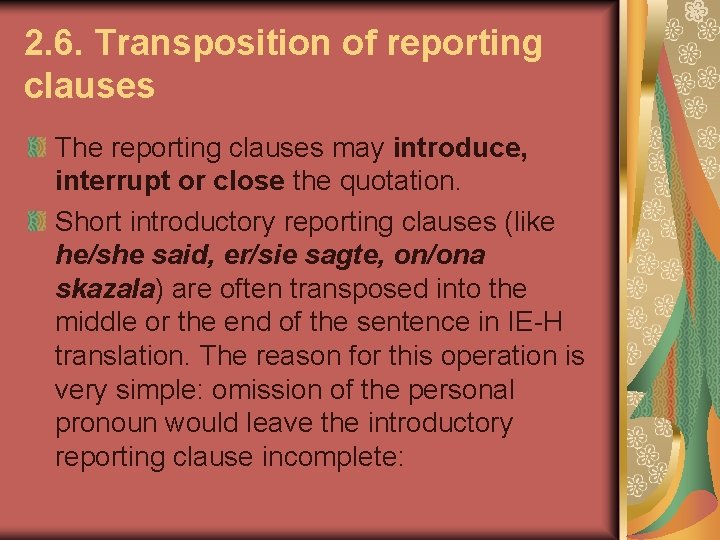 2.6. Transposition of reporting clauses

The reporting clauses may introduce, interrupt or close the quotation.

Short introductory reporting clauses (like he/she said, er/sie sagte, on/ona skazala) are often transposed into the middle or the end of the sentence in IE-H translation. The reason for this operation is very simple: omission of the personal pronoun would leave the introductory reporting clause incomplete: